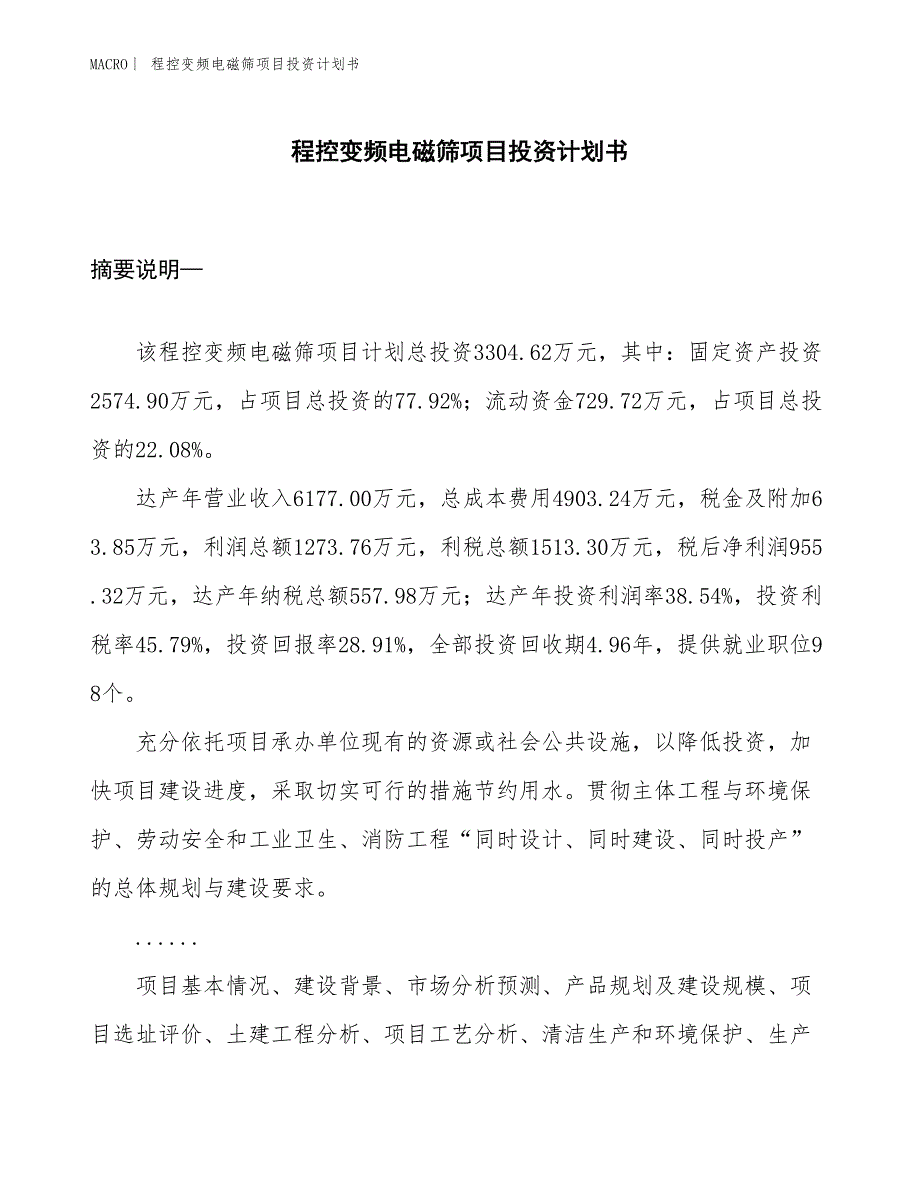 MACRO | 程控变频电磁筛项目投资计划书

程控变频电磁筛项目投资计划书

摘要说明—

该程控变频电磁筛项目计划总投资3304.62万元，其中：固定资产投资2574.90万元，占项目总投资的77.92%；流动资金729.72万元，占项目总投资的22.08%。

达产年营业收入6177.00万元，总成本费用4903.24万元，税金及附加63.85万元，利润总额1273.76万元，利税总额1513.30万元，税后净利润955.32万元，达产年纳税总额557.98万元；达产年投资利润率38.54%，投资利税率45.79%，投资回报率28.91%，全部投资回收期4.96年，提供就业职位98个。

充分依托项目承办单位现有的资源或社会公共设施，以降低投资，加快项目建设进度，采取切实可行的措施节约用水。贯彻主体工程与环境保护、劳动安全和工业卫生、消防工程“同时设计、同时建设、同时投产”的总体规划与建设要求。

......

项目基本情况、建设背景、市场分析预测、产品规划及建设规模、项目选址评价、土建工程分析、项目工艺分析、清洁生产和环境保护、生产